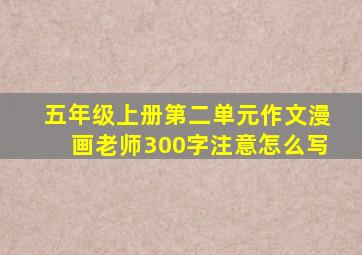 五年级上册第二单元作文漫画老师300字注意怎么写